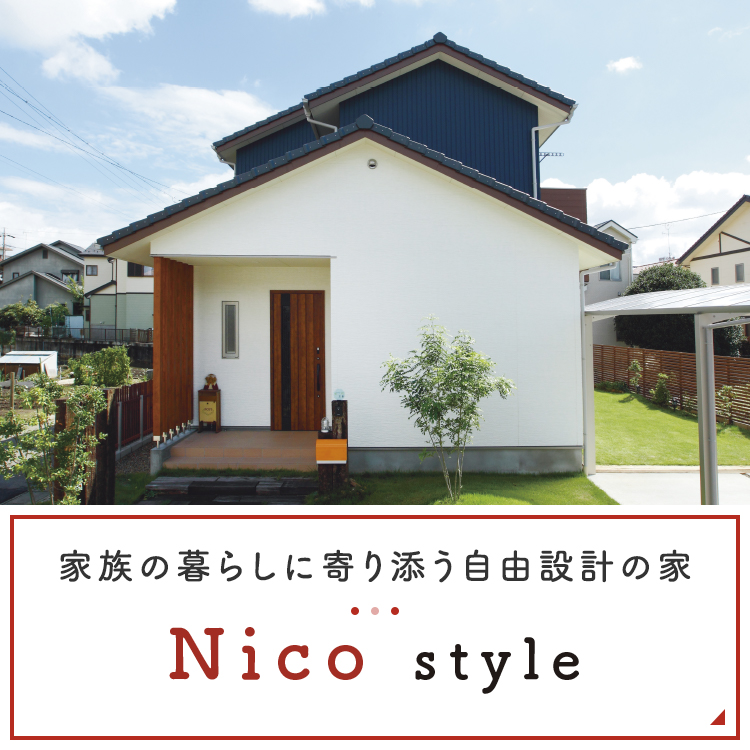 家族の暮らしに寄り添う自由設計の家

Nico style